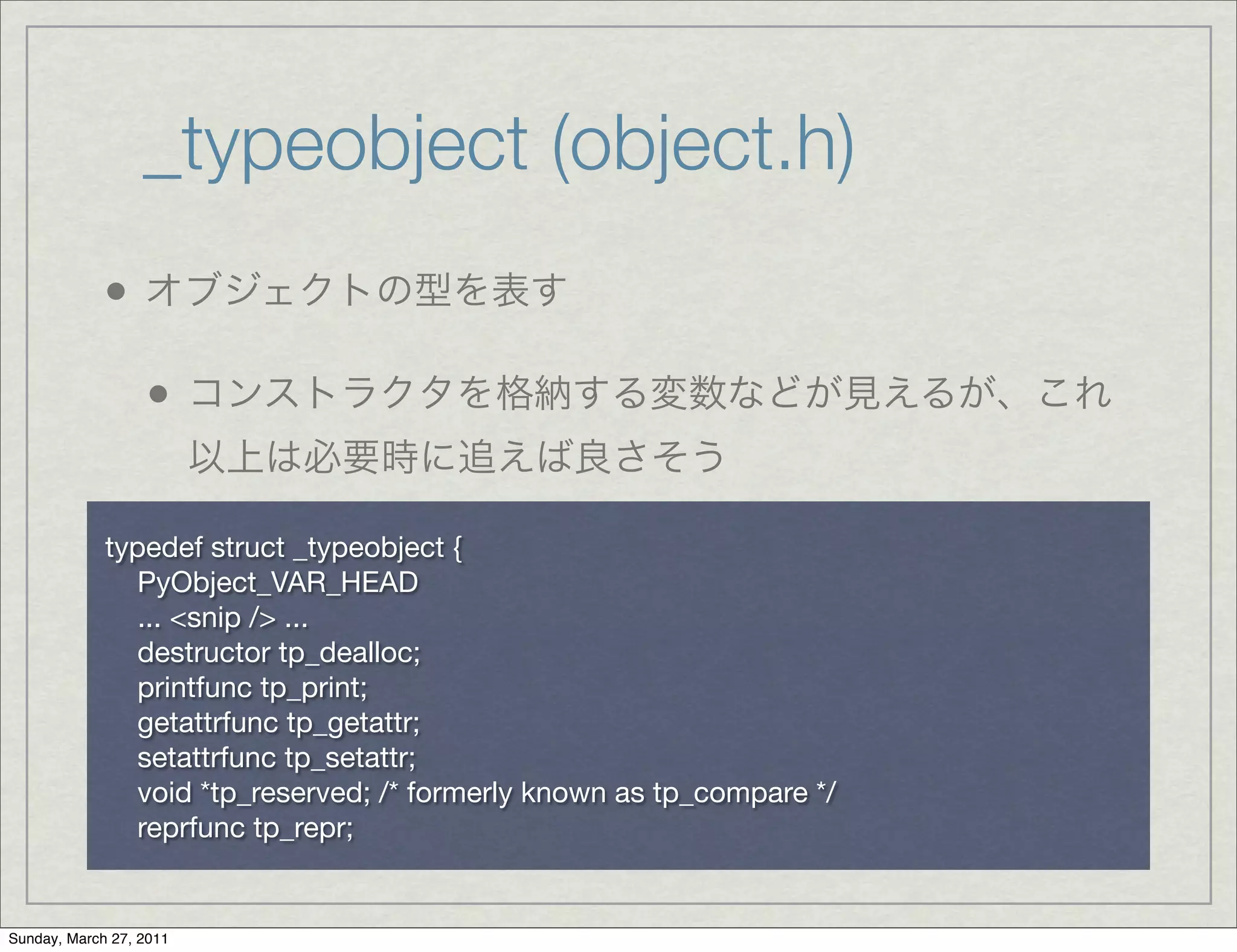 _typeobject (object.h)

• オブジェクトの型を表す

• コンストラクタを格納する変数などが見えるが、これ以上は必要時に追えば良さそう

typedef struct _typeobject {
PyObject_VAR_HEAD
... <snip /> ...
destructor tp_dealloc;
printfunc tp_print;
getattrfunc tp_getattr;
setattrfunc tp_setattr;
void *tp_reserved; /* formerly known as tp_compare */
reprfunc tp_repr;

Sunday, March 27, 2011